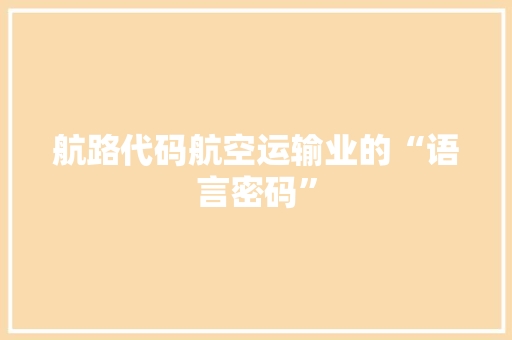 航路代码航空运输业的“语言密码”